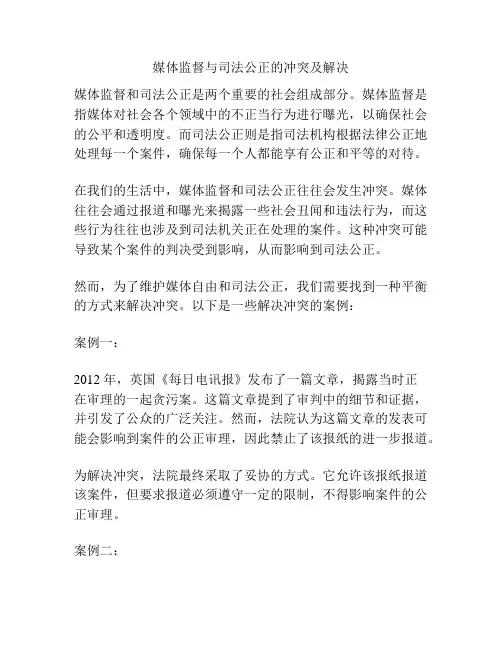 媒体监督与司法公正的冲突及解决

媒体监督和司法公正是两个重要的社会组成部分。媒体监督是指媒体对社会各个领域中的不正当行为进行曝光，以确保社会的公平和透明度。而司法公正则是指司法机构根据法律公正地处理每一个案件，确保每一个人都能享有公正和平等的对待。

在我们的生活中，媒体监督和司法公正往往会发生冲突。媒体往往会通过报道和曝光来揭露一些社会丑闻和违法行为，而这些行为往往也涉及到司法机关正在处理的案件。这种冲突可能导致某个案件的判决受到影响，从而影响到司法公正。

然而，为了维护媒体自由和司法公正，我们需要找到一种平衡的方式来解决冲突。以下是一些解决冲突的案例：

案例一：

2012 年，英国《每日电讯报》发布了一篇文章，揭露当时正在审理的一起贪污案。这篇文章提到了审判中的细节和证据，并引发了公众的广泛关注。然而，法院认为这篇文章的发表可能会影响到案件的公正审理，因此禁止了该报纸的进一步报道。

为解决冲突，法院最终采取了妥协的方式。它允许该报纸报道该案件，但要求报道必须遵守一定的限制，不得影响案件的公正审理。

案例二：